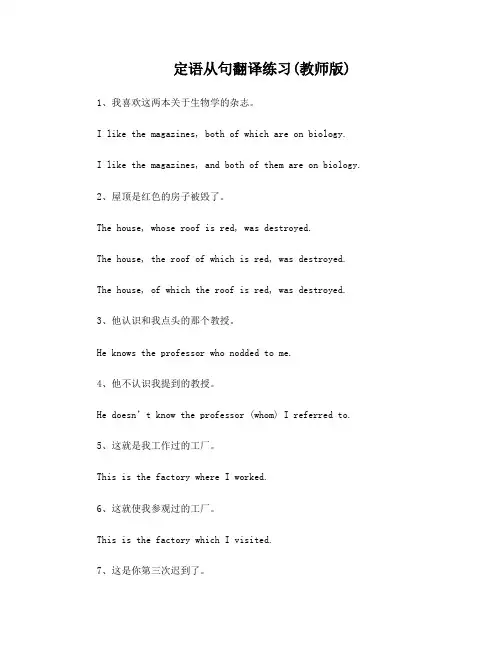 定语从句翻译练习(教师版)

1、我喜欢这两本关于生物学的杂志。

I like the magazines, both of which are on biology.

I like the magazines, and both of them are on biology.

2、屋顶是红色的房子被毁了。

The house, whose roof is red, was destroyed.

The house, the roof of which is red, was destroyed.

The house, of which the roof is red, was destroyed.

3、他认识和我点头的那个教授。

He knows the professor who nodded to me.

4、他不认识我提到的教授。

He doesn't know the professor (whom) I referred to.

5、这就是我工作过的工厂。

This is the factory where I worked.

6、这就使我参观过的工厂。

This is the factory which I visited.

7、这是你第三次迟到了。